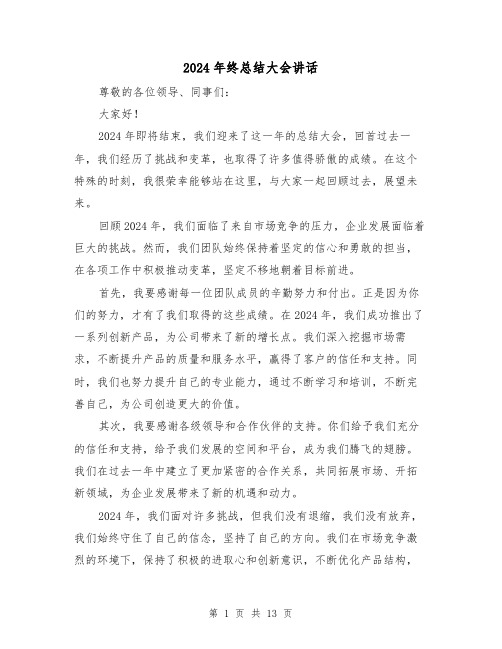 2024年终总结大会讲话

尊敬的各位领导、同事们：

大家好！

2024年即将结束，我们迎来了这一年的总结大会，回首过去一年，我们经历了挑战和变革，也取得了许多值得骄傲的成绩。在这个特殊的时刻，我很荣幸能够站在这里，与大家一起回顾过去，展望未来。

回顾2024年，我们面临了来自市场竞争的压力，企业发展面临着巨大的挑战。然而，我们团队始终保持着坚定的信心和勇敢的担当，在各项工作中积极推动变革，坚定不移地朝着目标前进。

首先，我要感谢每一位团队成员的辛勤努力和付出。正是因为你们的努力，才有了我们取得的这些成绩。在2024年，我们成功推出了一系列创新产品，为公司带来了新的增长点。我们深入挖掘市场需求，不断提升产品的质量和服务水平，赢得了客户的信任和支持。同时，我们也努力提升自己的专业能力，通过不断学习和培训，不断完善自己，为公司创造更大的价值。

其次，我要感谢各级领导和合作伙伴的支持。你们给予我们充分的信任和支持，给予我们发展的空间和平台，成为我们腾飞的翅膀。我们在过去一年中建立了更加紧密的合作关系，共同拓展市场、开拓新领域，为企业发展带来了新的机遇和动力。

2024年，我们面对许多挑战，但我们没有退缩，我们没有放弃，我们始终守住了自己的信念，坚持了自己的方向。我们在市场竞争激烈的环境下，保持了积极的进取心和创新意识，不断优化产品结构，

第 1 页 共 13 页